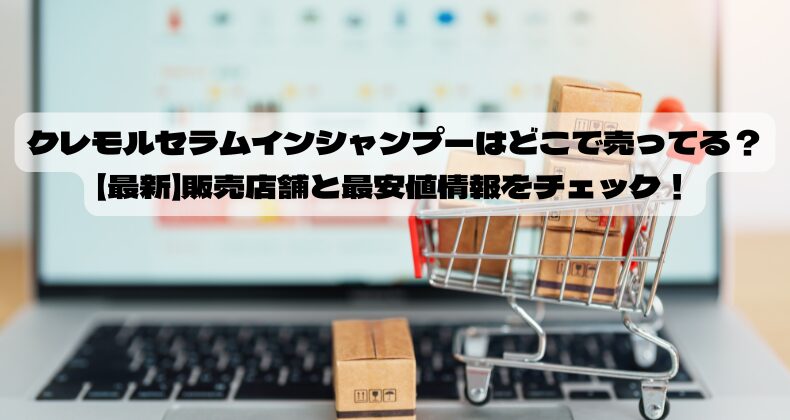 クレモルセラムインシャンプーはどこで売ってる？
【最新】販売店舗と最安値情報をチェック！